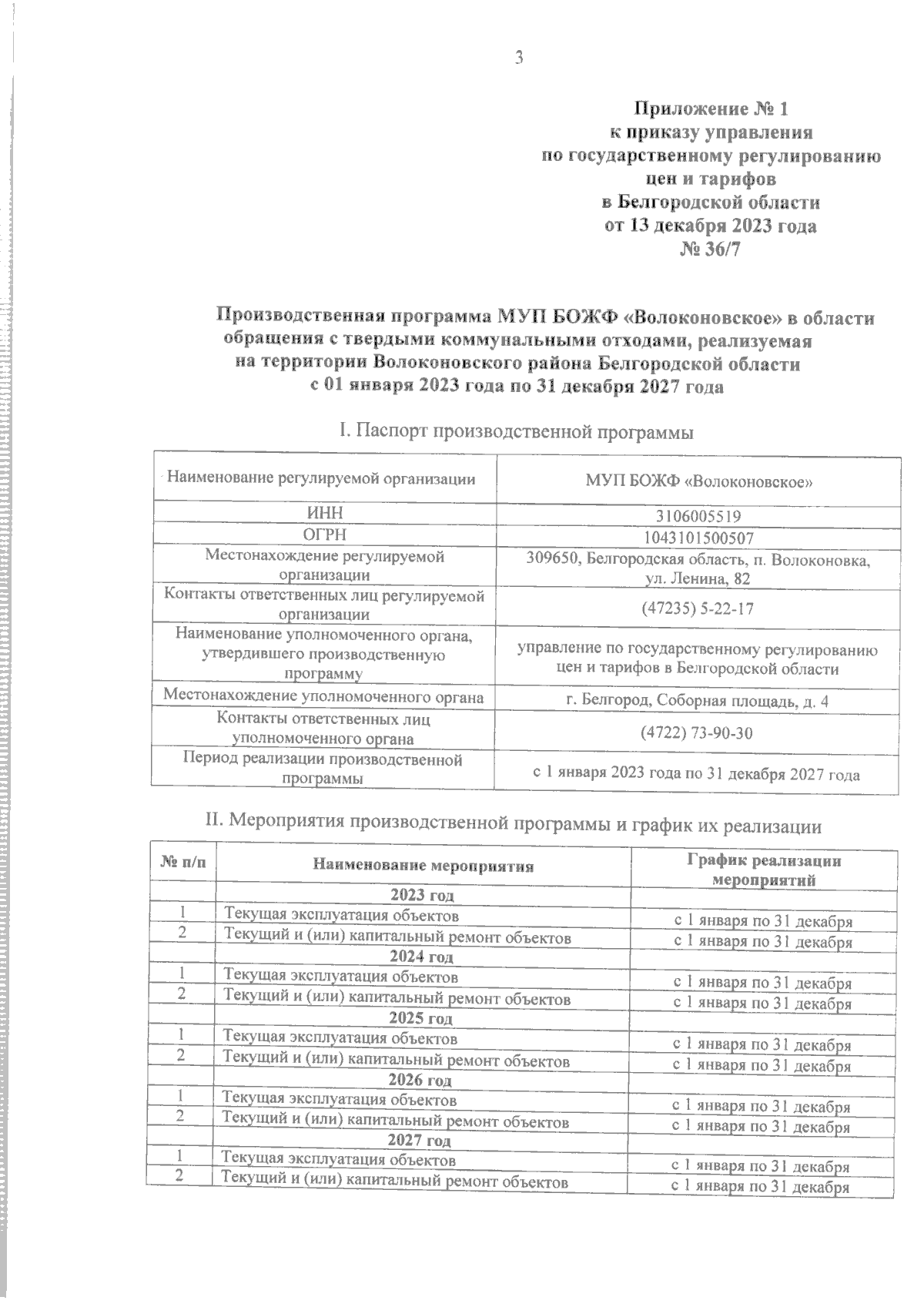 3

Приложение № 1
к приказу управления
по государственному регулированию
цен и тарифов
в Белгородской области
от 13 декабря 2023 года
№ 36/7

Производственная программа МУП БОЖФ «Волоконовское» в области обращения с твердыми коммунальными отходами, реализуемая на территории Волоконовского района Белгородской области с 01 января 2023 года по 31 декабря 2027 года

I. Паспорт производственной программы

| Наименование регулируемой организации | МУП БОЖФ «Волоконовское» |
|---|---|
| ИНН | 3106005519 |
| ОГРН | 1043101500507 |
| Местонахождение регулируемой организации | 309650, Белгородская область, п. Волоконовка, ул. Ленина, 82 |
| Контакты ответственных лиц регулируемой организации | (47235) 5-22-17 |
| Наименование уполномоченного органа, утвердившего производственную программу | управление по государственному регулированию цен и тарифов в Белгородской области |
| Местонахождение уполномоченного органа | г. Белгород, Соборная площадь, д. 4 |
| Контакты ответственных лиц уполномоченного органа | (4722) 73-90-30 |
| Период реализации производственной программы | с 1 января 2023 года по 31 декабря 2027 года |

II. Мероприятия производственной программы и график их реализации

| № п/п | Наименование мероприятия | График реализации мероприятий |
|---|---|---|
| | 2023 год | |
| 1 | Текущая эксплуатация объектов | с 1 января по 31 декабря |
| 2 | Текущий и (или) капитальный ремонт объектов | с 1 января по 31 декабря |
| | 2024 год | |
| 1 | Текущая эксплуатация объектов | с 1 января по 31 декабря |
| 2 | Текущий и (или) капитальный ремонт объектов | с 1 января по 31 декабря |
| | 2025 год | |
| 1 | Текущая эксплуатация объектов | с 1 января по 31 декабря |
| 2 | Текущий и (или) капитальный ремонт объектов | с 1 января по 31 декабря |
| | 2026 год | |
| 1 | Текущая эксплуатация объектов | с 1 января по 31 декабря |
| 2 | Текущий и (или) капитальный ремонт объектов | с 1 января по 31 декабря |
| | 2027 год | |
| 1 | Текущая эксплуатация объектов | с 1 января по 31 декабря |
| 2 | Текущий и (или) капитальный ремонт объектов | с 1 января по 31 декабря |